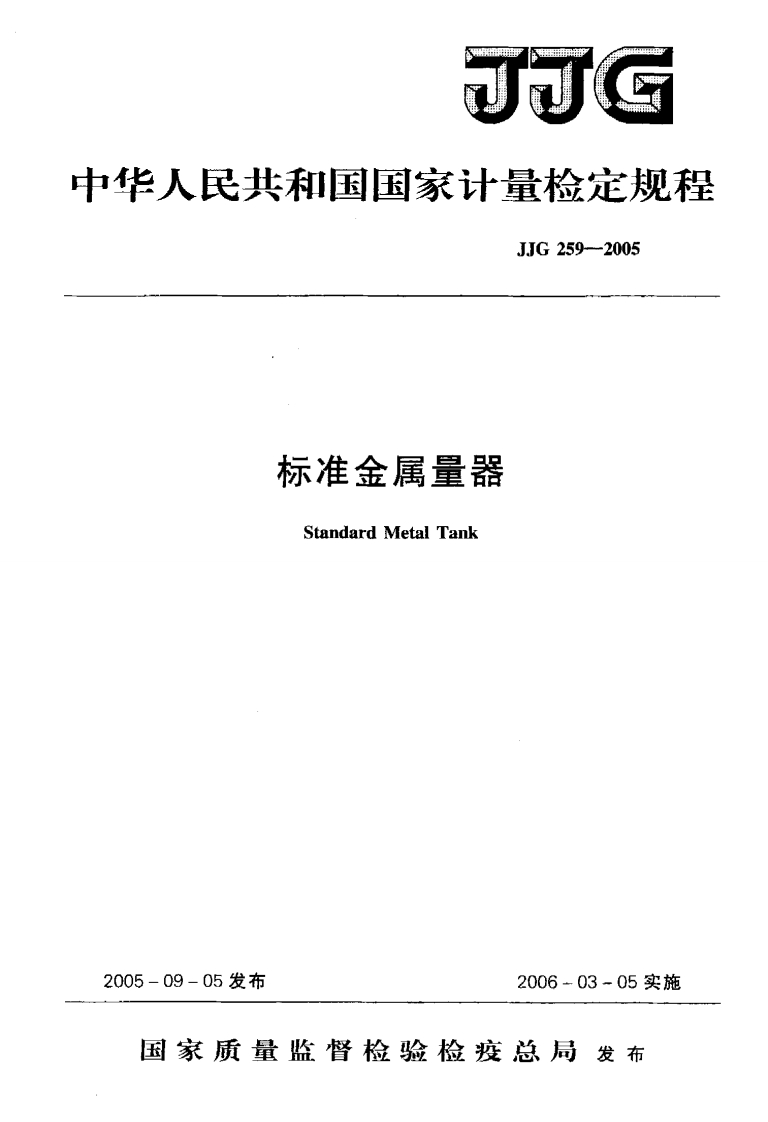 JJG

中华人民共和国国家计量检定规程

JJG 259—2005

标准金属量器

Standard Metal Tank

2005-09-05 发布

2006-03-05 实施

国家质量监督检验检疫总局 发布